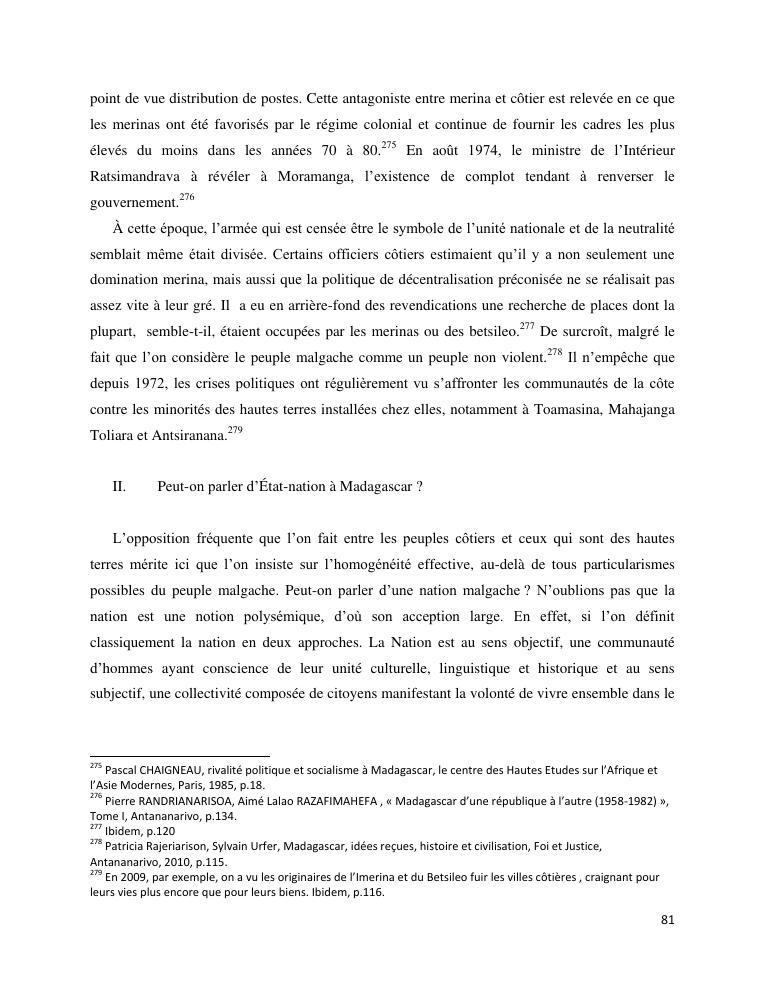 point de vue distribution de postes. Cette antagoniste entre merina et côtier est relevée en ce que les merinas ont été favorisés par le régime colonial et continue de fournir les cadres les plus élevés du moins dans les années 70 à 80.$^{275}$ En août 1974, le ministre de l'Intérieur Ratsimandrava à révéler à Moramanga, l'existence de complot tendant à renverser le gouvernement.$^{276}$

À cette époque, l'armée qui est censée être le symbole de l'unité nationale et de la neutralité semblait même était divisée. Certains officiers côtiers estimaient qu'il y a non seulement une domination merina, mais aussi que la politique de décentralisation préconisée ne se réalisait pas assez vite à leur gré. Il a eu en arrière-fond des revendications une recherche de places dont la plupart, semble-t-il, étaient occupées par les merinas ou des betsileo.$^{277}$ De surcroît, malgré le fait que l'on considère le peuple malgache comme un peuple non violent.$^{278}$ Il n'empêche que depuis 1972, les crises politiques ont régulièrement vu s'affronter les communautés de la côte contre les minorités des hautes terres installées chez elles, notamment à Toamasina, Mahajanga Toliara et Antsiranana.$^{279}$

II. Peut-on parler d'État-nation à Madagascar ?

L'opposition fréquente que l'on fait entre les peuples côtiers et ceux qui sont des hautes terres mérite ici que l'on insiste sur l'homogénéité effective, au-delà de tous particularismes possibles du peuple malgache. Peut-on parler d'une nation malgache ? N'oublions pas que la nation est une notion polysémique, d'où son acception large. En effet, si l'on définit classiquement la nation en deux approches. La Nation est au sens objectif, une communauté d'hommes ayant conscience de leur unité culturelle, linguistique et historique et au sens subjectif, une collectivité composée de citoyens manifestant la volonté de vivre ensemble dans le

$^{275}$ Pascal CHAIGNEAU, rivalité politique et socialisme à Madagascar, le centre des Hautes Etudes sur l'Afrique et l'Asie Modernes, Paris, 1985, p.18.
$^{276}$ Pierre RANDRIANARISOA, Aimé Lalao RAZAFIMAHEFA , « Madagascar d'une république à l'autre (1958-1982) », Tome I, Antananarivo, p.134.
$^{277}$ Ibidem, p.120
$^{278}$ Patricia Rajeriarison, Sylvain Urfer, Madagascar, idées reçues, histoire et civilisation, Foi et Justice, Antananarivo, 2010, p.115.
$^{279}$ En 2009, par exemple, on a vu les originaires de l'Imerina et du Betsileo fuir les villes côtières , craignant pour leurs vies plus encore que pour leurs biens. Ibidem, p.116.

81